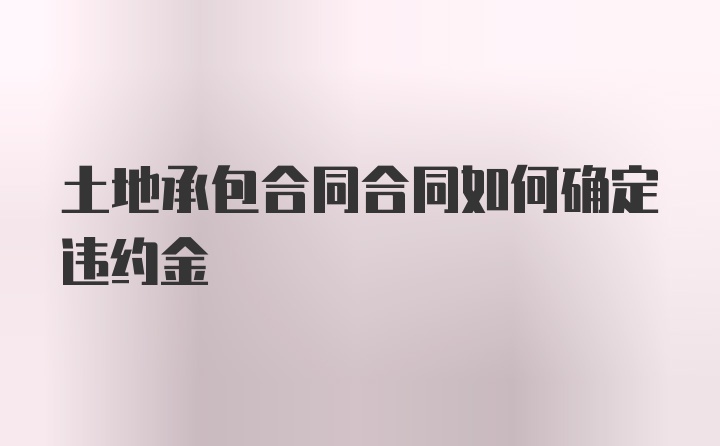 土地承包合同合同如何确定违约金